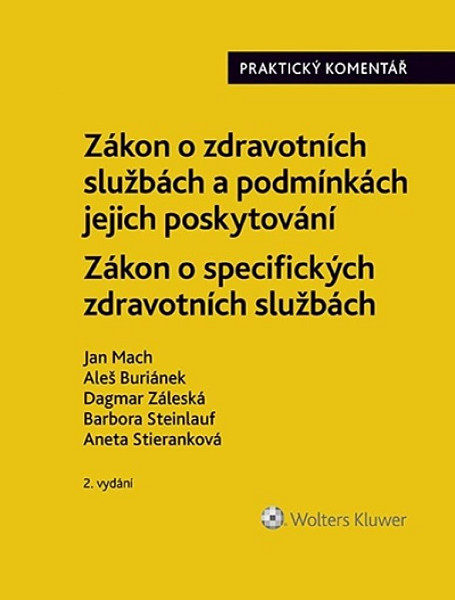 PRAKTICKÝ KOMENTÁŘ

Zákon o zdravotních službách a podmínkách jejich poskytování

Zákon o specifických zdravotních službách

Jan Mach
Aleš Buriánek
Dagmar Záleská
Barbora Steinlauf
Aneta Stieranková

2. vydání

Wolters Kluwer